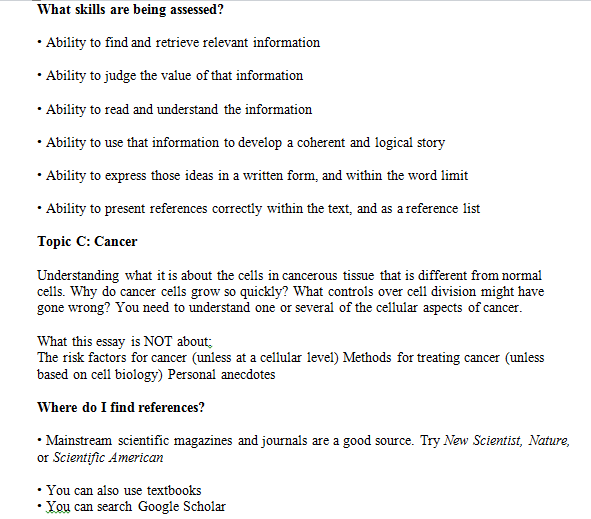 What skills are being assessed?

• Ability to find and retrieve relevant information

• Ability to judge the value of that information

• Ability to read and understand the information

• Ability to use that information to develop a coherent and logical story

• Ability to express those ideas in a written form, and within the word limit

• Ability to present references correctly within the text, and as a reference list

Topic C: Cancer

Understanding what it is about the cells in cancerous tissue that is different from normal cells. Why do cancer cells grow so quickly? What controls over cell division might have gone wrong? You need to understand one or several of the cellular aspects of cancer.

What this essay is NOT about;
The risk factors for cancer (unless at a cellular level) Methods for treating cancer (unless based on cell biology) Personal anecdotes

Where do I find references?

• Mainstream scientific magazines and journals are a good source. Try New Scientist, Nature, or Scientific American

• You can also use textbooks
• You can search Google Scholar